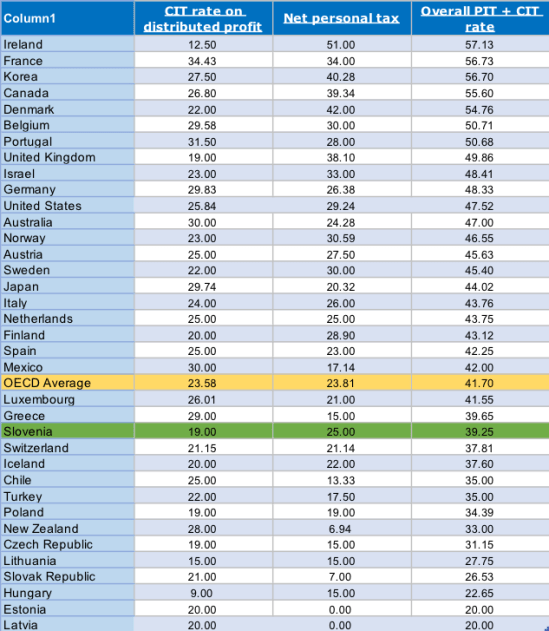 | Column1 | CIT rate on distributed profit | Net personal tax | Overall PIT + CIT rate |
|---|---|---|---|
| Ireland | 12.50 | 51.00 | 57.13 |
| France | 34.43 | 34.00 | 56.73 |
| Korea | 27.50 | 40.28 | 56.70 |
| Canada | 26.80 | 39.34 | 55.60 |
| Denmark | 22.00 | 42.00 | 54.76 |
| Belgium | 29.58 | 30.00 | 50.71 |
| Portugal | 31.50 | 28.00 | 50.68 |
| United Kingdom | 19.00 | 38.10 | 49.86 |
| Israel | 23.00 | 33.00 | 48.41 |
| Germany | 29.83 | 26.38 | 48.33 |
| United States | 25.84 | 29.24 | 47.52 |
| Australia | 30.00 | 24.28 | 47.00 |
| Norway | 23.00 | 30.59 | 46.55 |
| Austria | 25.00 | 27.50 | 45.63 |
| Sweden | 22.00 | 30.00 | 45.40 |
| Japan | 29.74 | 20.32 | 44.02 |
| Italy | 24.00 | 26.00 | 43.76 |
| Netherlands | 25.00 | 25.00 | 43.75 |
| Finland | 20.00 | 28.90 | 43.12 |
| Spain | 25.00 | 23.00 | 42.25 |
| Mexico | 30.00 | 17.14 | 42.00 |
| OECD Average | 23.58 | 23.81 | 41.70 |
| Luxembourg | 26.01 | 21.00 | 41.55 |
| Greece | 29.00 | 15.00 | 39.65 |
| Slovenia | 19.00 | 25.00 | 39.25 |
| Switzerland | 21.15 | 21.14 | 37.81 |
| Iceland | 20.00 | 22.00 | 37.60 |
| Chile | 25.00 | 13.33 | 35.00 |
| Turkey | 22.00 | 17.50 | 35.00 |
| Poland | 19.00 | 19.00 | 34.39 |
| New Zealand | 28.00 | 6.94 | 33.00 |
| Czech Republic | 19.00 | 15.00 | 31.15 |
| Lithuania | 15.00 | 15.00 | 27.75 |
| Slovak Republic | 21.00 | 7.00 | 26.53 |
| Hungary | 9.00 | 15.00 | 22.65 |
| Estonia | 20.00 | 0.00 | 20.00 |
| Latvia | 20.00 | 0.00 | 20.00 |